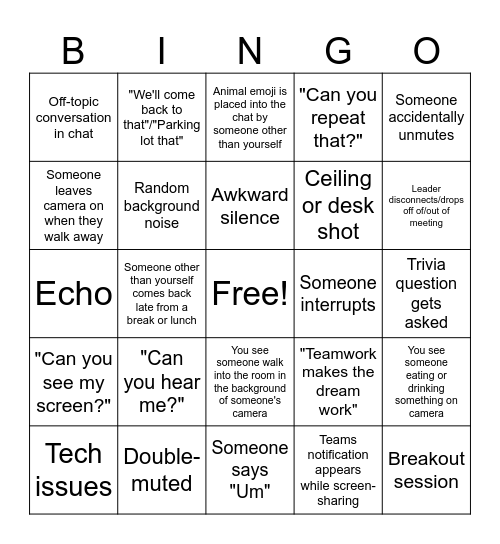 | B | I | N | G | O |
|---|---|---|---|---|
| Off-topic conversation in chat | "We'll come back to that"/"Parking lot that" | Animal emoji is placed into the chat by someone other than yourself | "Can you repeat that?" | Someone accidentally unmutes |
| Someone leaves camera on when they walk away | Random background noise | Awkward silence | Ceiling or desk shot | Leader disconnects/drops off of/out of meeting |
| Echo | Someone other than yourself comes back late from a break or lunch | Free! | Someone interrupts | Trivia question gets asked |
| "Can you see my screen?" | "Can you hear me?" | You see someone walk into the room in the background of someone's camera | "Teamwork makes the dream work" | You see someone eating or drinking something on camera |
| Tech issues | Double-muted | Someone says "Um" | Teams notification appears while screen-sharing | Breakout session |